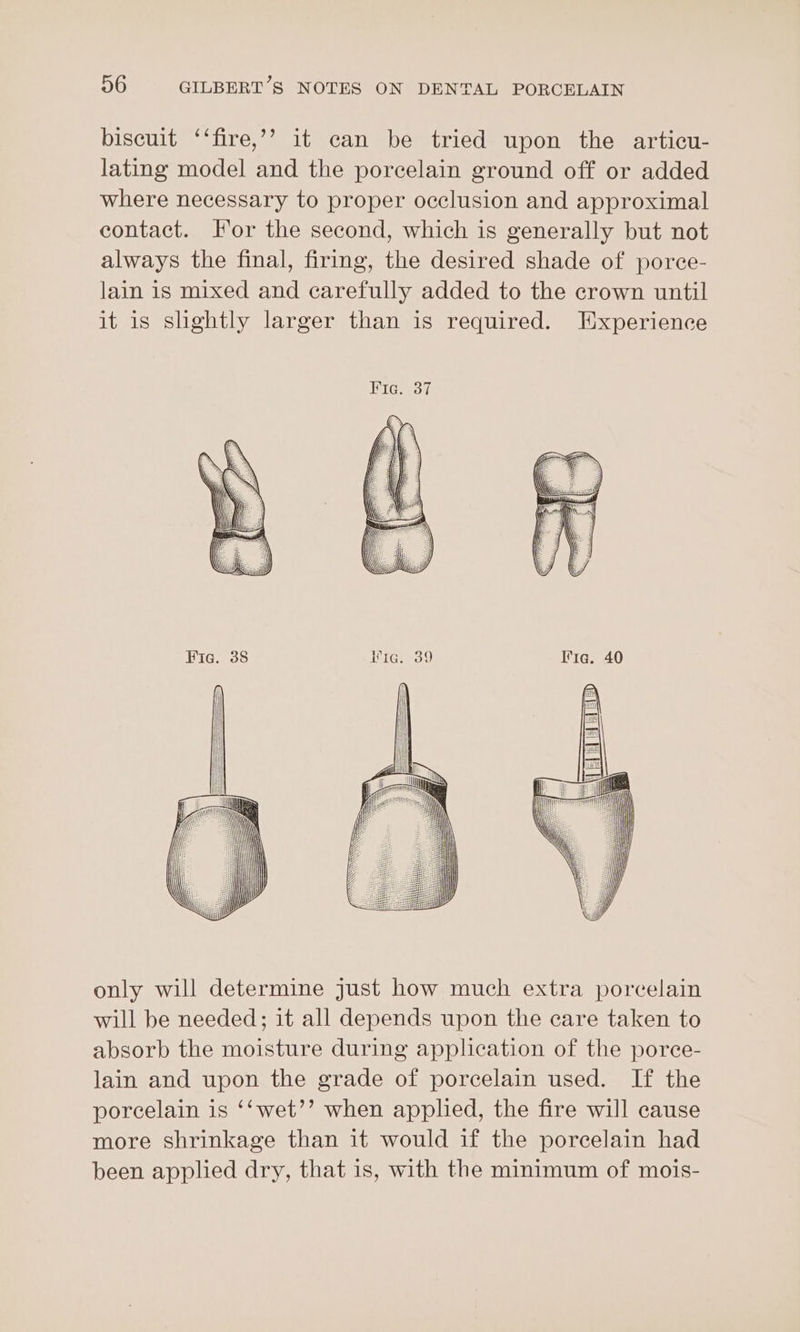 56 GILBERT'S NOTES ON DENTAL PORCELAIN

biscuit "fire," it can be tried upon the articulating model and the porcelain ground off or added where necessary to proper occlusion and approximal contact. For the second, which is generally but not always the final, firing, the desired shade of porcelain is mixed and carefully added to the crown until it is slightly larger than is required. Experience

FIG. 37

FIG. 38 FIG. 39 FIG. 40

only will determine just how much extra porcelain will be needed; it all depends upon the care taken to absorb the moisture during application of the porcelain and upon the grade of porcelain used. If the porcelain is "wet" when applied, the fire will cause more shrinkage than it would if the porcelain had been applied dry, that is, with the minimum of mois-